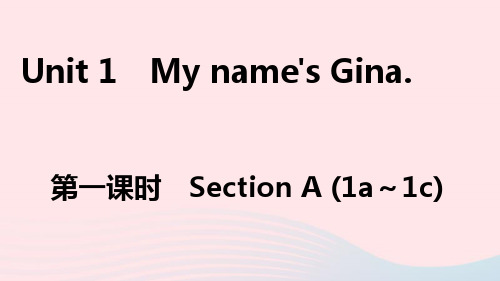 Unit 1 My name's Gina.

第一课时 Section A (1a～1c)